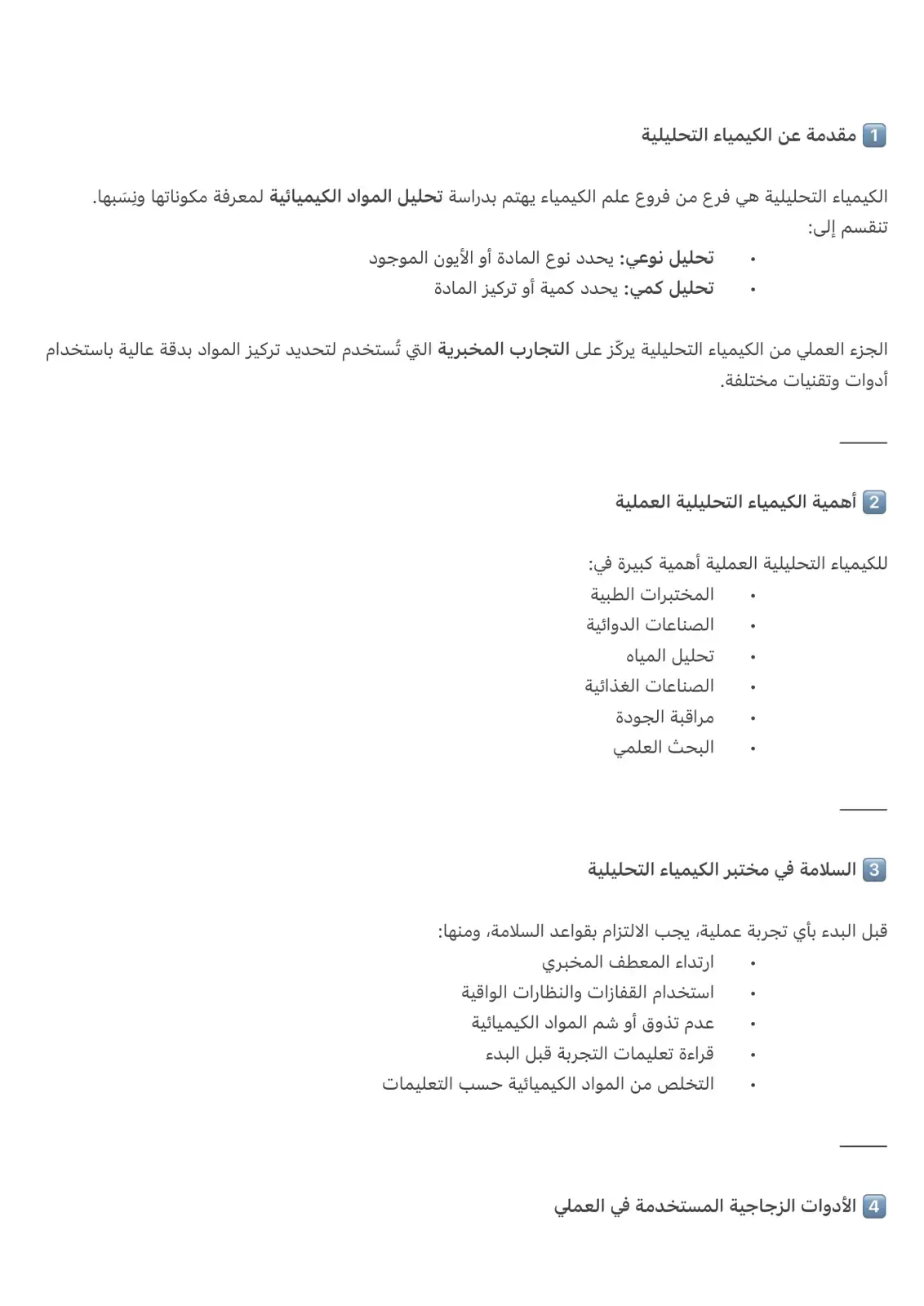 1 مقدمة عن الكيمياء التحليلية

الكيمياء التحليلية هي فرع من فروع علم الكيمياء يهتم بدراسة تحليل المواد الكيميائية لمعرفة مكوناتها ونِسَبها. تنقسم إلى:

• تحليل نوعي: يحدد نوع المادة أو الأيون الموجود
• تحليل كمي: يحدد كمية أو تركيز المادة

الجزء العملي من الكيمياء التحليلية يركّز على التجارب المخبرية التي تُستخدم لتحديد تركيز المواد بدقة عالية باستخدام أدوات وتقنيات مختلفة.

2 أهمية الكيمياء التحليلية العملية

للكيمياء التحليلية العملية أهمية كبيرة في:
• المختبرات الطبية
• الصناعات الدوائية
• تحليل المياه
• الصناعات الغذائية
• مراقبة الجودة
• البحث العلمي

3 السلامة في مختبر الكيمياء التحليلية

قبل البدء بأي تجربة عملية، يجب الالتزام بقواعد السلامة، ومنها:
• ارتداء المعطف المخبري
• استخدام القفازات والنظارات الواقية
• عدم تذوق أو شم المواد الكيميائية
• قراءة تعليمات التجربة قبل البدء
• التخلص من المواد الكيميائية حسب التعليمات

4 الأدوات الزجاجية المستخدمة في العملي